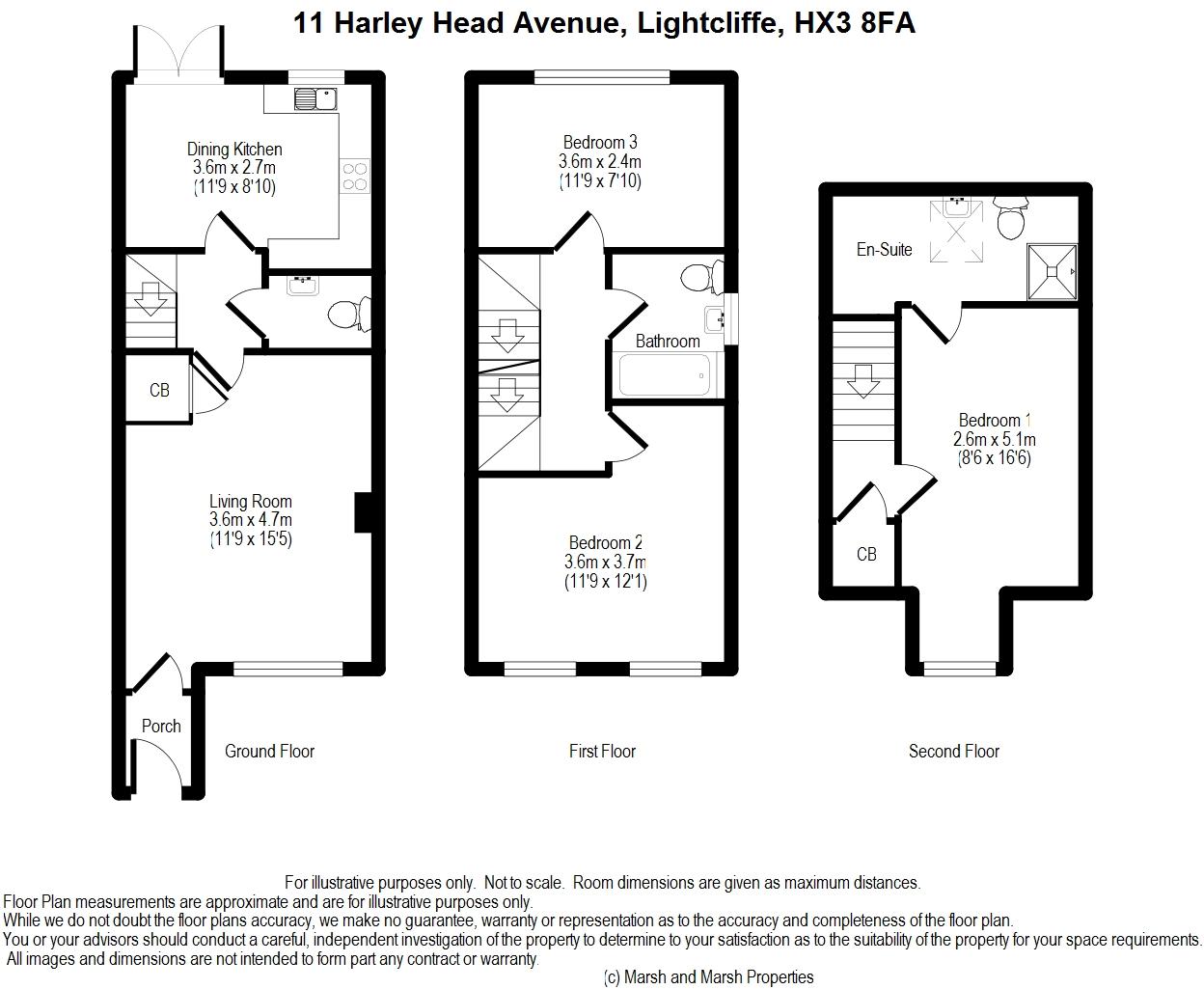 11 Harley Head Avenue, Lightcliffe, HX3 8FA

Dining Kitchen
3.6m x 2.7m
(11'9 x 8'10)

CB

Living Room
3.6m x 4.7m
(11'9 x 15'5)

Porch

Ground Floor

Bedroom 3
3.6m x 2.4m
(11'9 x 7'10)

Bathroom

Bedroom 2
3.6m x 3.7m
(11'9 x 12'1)

First Floor

En-Suite

Bedroom 1
2.6m x 5.1m
(8'6 x 16'6)

CB

Second Floor

For illustrative purposes only. Not to scale. Room dimensions are given as maximum distances.
Floor Plan measurements are approximate and are for illustrative purposes only.
While we do not doubt the floor plans accuracy, we make no guarantee, warranty or representation as to the accuracy and completeness of the floor plan.
You or your advisors should conduct a careful, independent investigation of the property to determine to your satisfaction as to the suitability of the property for your space requirements.
All images and dimensions are not intended to form part any contract or warranty.

(c) Marsh and Marsh Properties